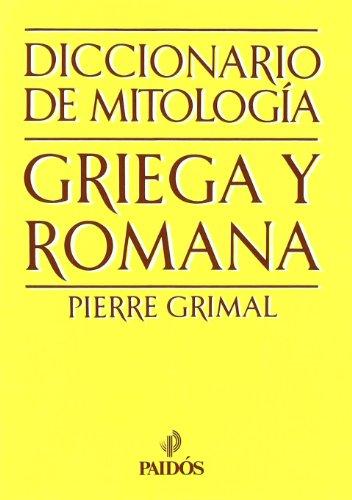 DICCIONARIO DE MITOLOGÍA

GRIEGA Y ROMANA

PIERRE GRIMAL

PAIDÓS